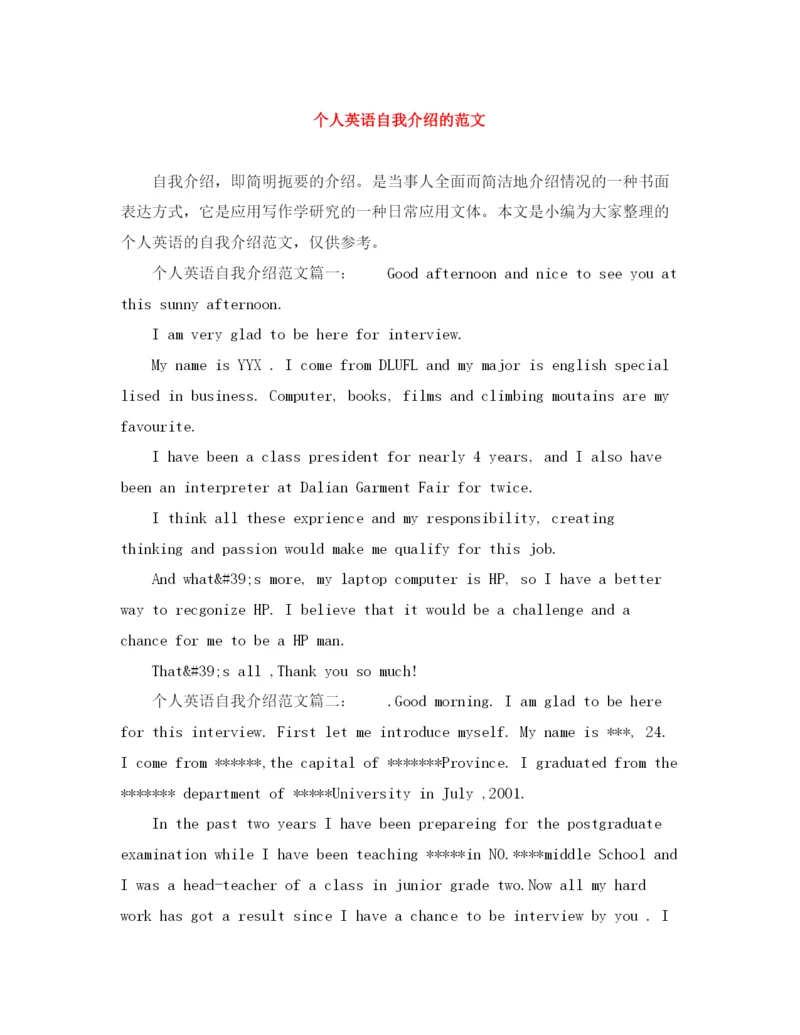 个人英语自我介绍的范文

自我介绍，即简明扼要的介绍。是当事人全面而简洁地介绍情况的一种书面表达方式，它是应用写作学研究的一种日常应用文体。本文是小编为大家整理的个人英语的自我介绍范文，仅供参考。

个人英语自我介绍范文篇一： Good afternoon and nice to see you at this sunny afternoon.

I am very glad to be here for interview.

My name is YYX . I come from DLUFL and my major is english special lised in business. Computer, books, films and climbing moutains are my favourite.

I have been a class president for nearly 4 years, and I also have been an interpreter at Dalian Garment Fair for twice.

I think all these exprience and my responsibility, creating thinking and passion would make me qualify for this job.

And what&#39;s more, my laptop computer is HP, so I have a better way to recgonize HP. I believe that it would be a challenge and a chance for me to be a HP man.

That&#39;s all ,Thank you so much!

个人英语自我介绍范文篇二： .Good morning. I am glad to be here for this interview. First let me introduce myself. My name is ***, 24. I come from ******,the capital of *******Province. I graduated from the ******* department of *****University in July ,2001.

In the past two years I have been prepareing for the postgraduate examination while I have been teaching *****in NO.****middle School and I was a head-teacher of a class in junior grade two.Now all my hard work has got a result since I have a chance to be interview by you . I